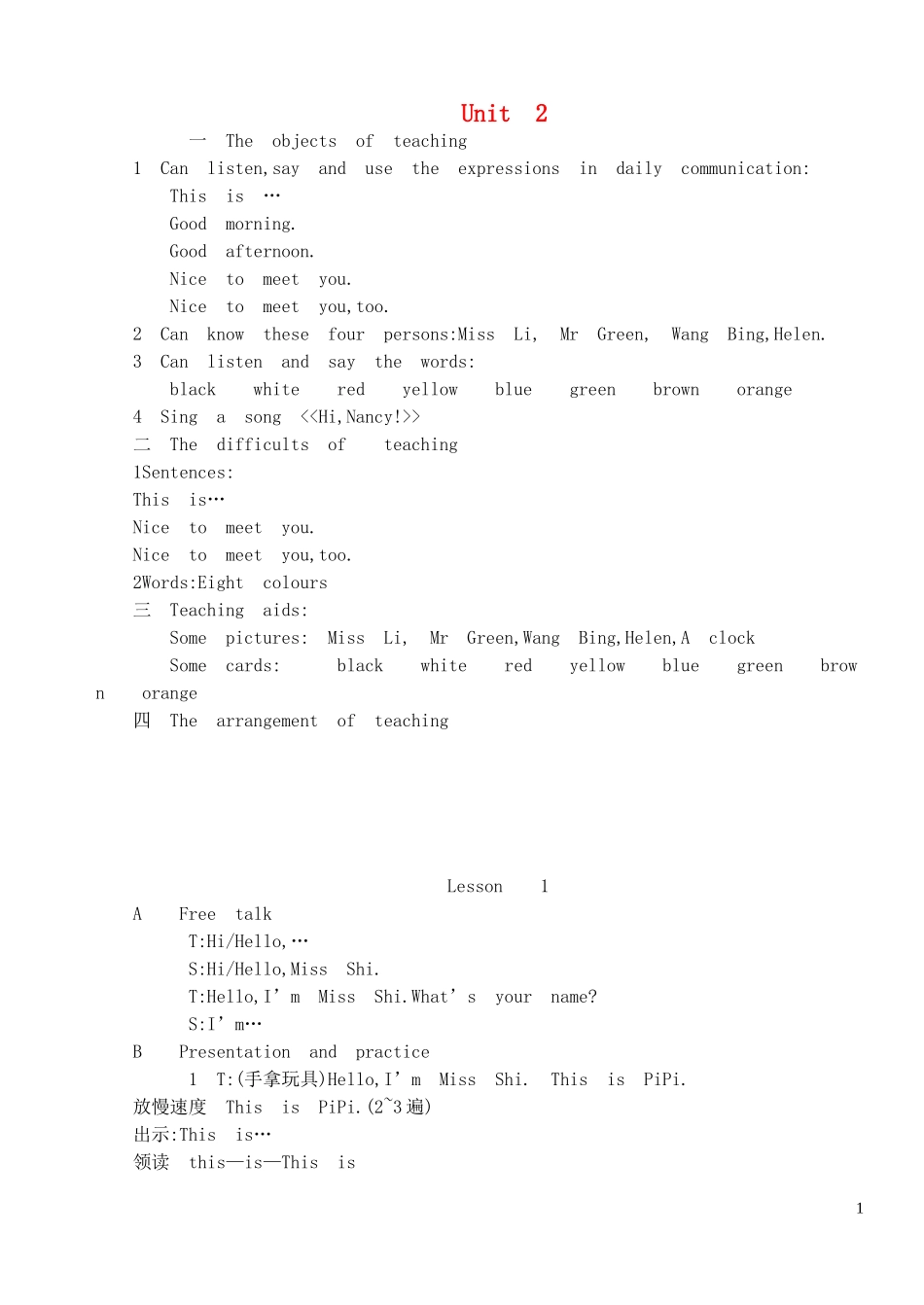 Unit 2

一 The objects of teaching

1 Can listen,say and use the expressions in daily communication:

This is …

Good morning.

Good afternoon.

Nice to meet you.

Nice to meet you,too.

2 Can know these four persons:Miss Li, Mr Green, Wang Bing,Helen.

3 Can listen and say the words:

black white red yellow blue green brown orange

4 Sing a song <<Hi,Nancy!>>

二 The difficults of teaching

1Sentences:

This is…

Nice to meet you.

Nice to meet you,too.

2Words:Eight colours

三 Teaching aids:

Some pictures: Miss Li, Mr Green,Wang Bing,Helen,A clock

Some cards: black white red yellow blue green brown orange

四 The arrangement of teaching

Lesson 1

A Free talk

T:Hi/Hello,…

S:Hi/Hello,Miss Shi.

T:Hello,I'm Miss Shi.What's your name?

S:I'm…

B Presentation and practice

1 T:(手拿玩具)Hello,I'm Miss Shi. This is PiPi.

放慢速度 This is PiPi.(2~3遍)

出示:This is…

领读 this—is—This is

1